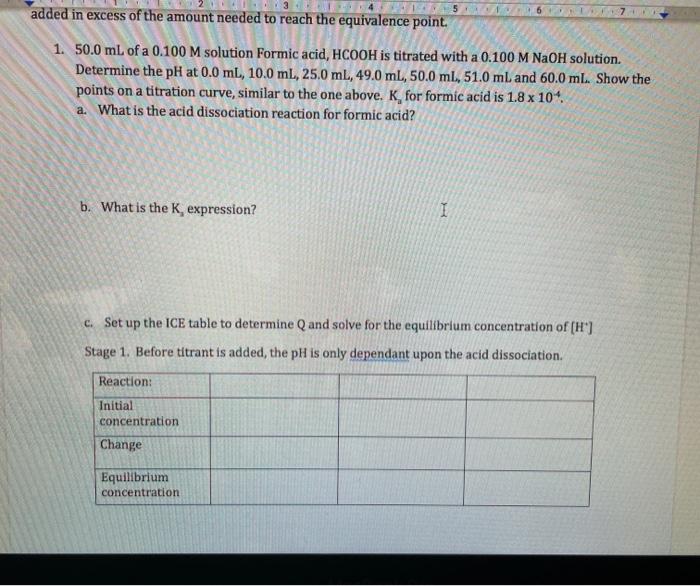 2 3 4 5 6 7

added in excess of the amount needed to reach the equivalence point.

1. 50.0 mL of a 0.100 M solution Formic acid, HCOOH is titrated with a 0.100 M NaOH solution. Determine the pH at 0.0 mL, 10.0 mL, 25.0 mL, 49.0 mL, 50.0 mL, 51.0 mL and 60.0 mL. Show the points on a titration curve, similar to the one above. $K_a$ for formic acid is $1.8 \times 10^{-4}$.

a. What is the acid dissociation reaction for formic acid?

b. What is the $K_a$ expression?

c. Set up the ICE table to determine Q and solve for the equilibrium concentration of $[H^+]$

Stage 1. Before titrant is added, the pH is only dependant upon the acid dissociation.

| Reaction: | | | |
|---|---|---|---|
| Initial concentration | | | |
| Change | | | |
| Equilibrium concentration | | | |